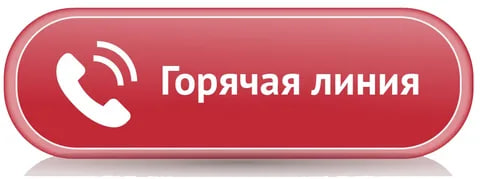 Горячая линия